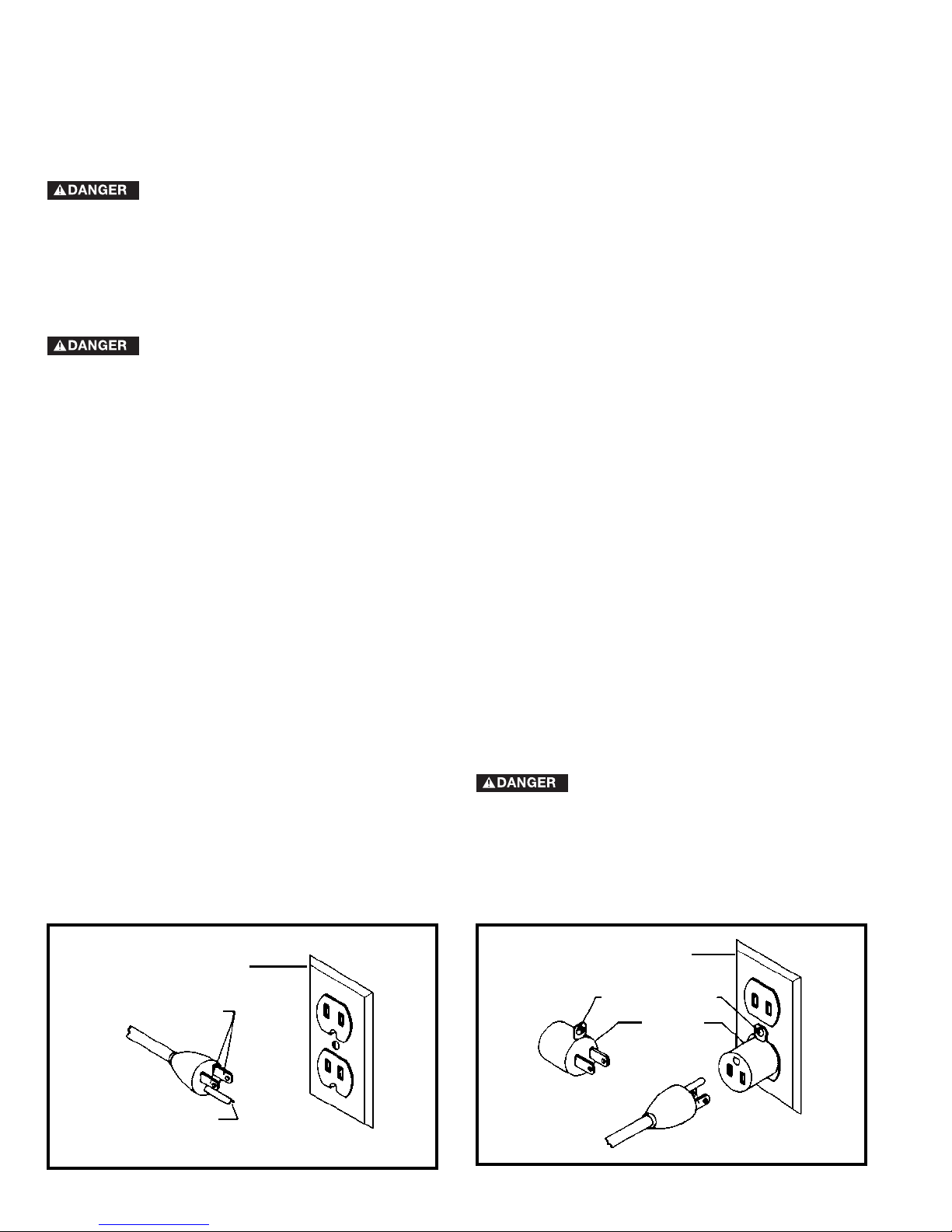 DANGER

DANGER

DANGER